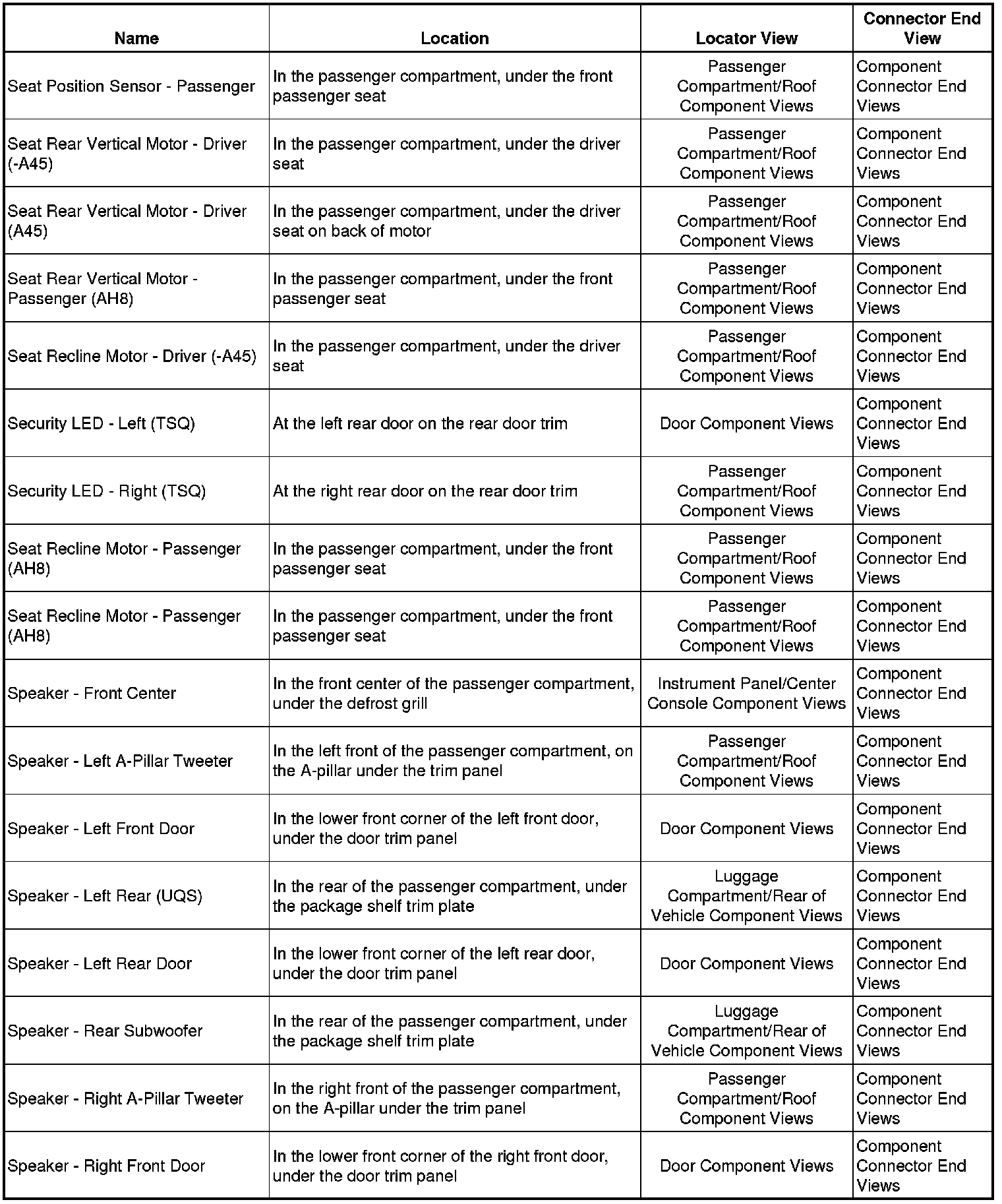 | Name | Location | Locator View | Connector End View |
|---|---|---|---|
| Seat Position Sensor - Passenger | In the passenger compartment, under the front passenger seat | Passenger Compartment/Roof Component Views | Component Connector End Views |
| Seat Rear Vertical Motor - Driver (-A45) | In the passenger compartment, under the driver seat | Passenger Compartment/Roof Component Views | Component Connector End Views |
| Seat Rear Vertical Motor - Driver (A45) | In the passenger compartment, under the driver seat on back of motor | Passenger Compartment/Roof Component Views | Component Connector End Views |
| Seat Rear Vertical Motor - Passenger (AH8) | In the passenger compartment, under the front passenger seat | Passenger Compartment/Roof Component Views | Component Connector End Views |
| Seat Recline Motor - Driver (-A45) | In the passenger compartment, under the driver seat | Passenger Compartment/Roof Component Views | Component Connector End Views |
| Security LED - Left (TSQ) | At the left rear door on the rear door trim | Door Component Views | Component Connector End Views |
| Security LED - Right (TSQ) | At the right rear door on the rear door trim | Passenger Compartment/Roof Component Views | Component Connector End Views |
| Seat Recline Motor - Passenger (AH8) | In the passenger compartment, under the front passenger seat | Passenger Compartment/Roof Component Views | Component Connector End Views |
| Seat Recline Motor - Passenger (AH8) | In the passenger compartment, under the front passenger seat | Passenger Compartment/Roof Component Views | Component Connector End Views |
| Speaker - Front Center | In the front center of the passenger compartment, under the defrost grill | Instrument Panel/Center Console Component Views | Component Connector End Views |
| Speaker - Left A-Pillar Tweeter | In the left front of the passenger compartment, on the A-pillar under the trim panel | Passenger Compartment/Roof Component Views | Component Connector End Views |
| Speaker - Left Front Door | In the lower front corner of the left front door, under the door trim panel | Door Component Views | Component Connector End Views |
| Speaker - Left Rear (UQS) | In the rear of the passenger compartment, under the package shelf trim plate | Luggage Compartment/Rear of Vehicle Component Views | Component Connector End Views |
| Speaker - Left Rear Door | In the lower front corner of the left rear door, under the door trim panel | Door Component Views | Component Connector End Views |
| Speaker - Rear Subwoofer | In the rear of the passenger compartment, under the package shelf trim plate | Luggage Compartment/Rear of Vehicle Component Views | Component Connector End Views |
| Speaker - Right A-Pillar Tweeter | In the right front of the passenger compartment, on the A-pillar under the trim panel | Passenger Compartment/Roof Component Views | Component Connector End Views |
| Speaker - Right Front Door | In the lower front corner of the right front door, under the door trim panel | Door Component Views | Component Connector End Views |